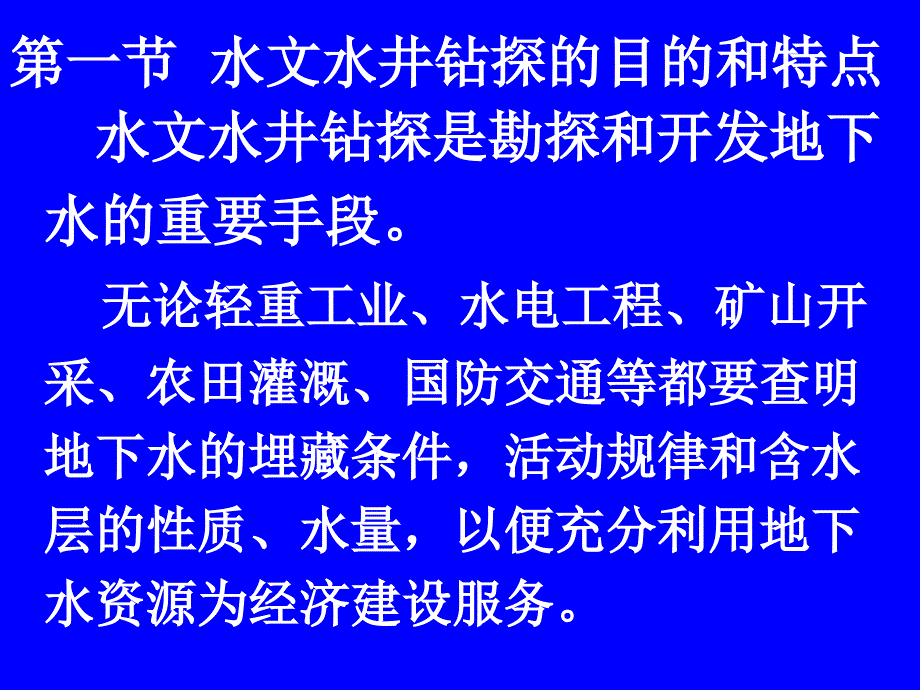 第一节 水文水井钻探的目的和特点

水文水井钻探是勘探和开发地下水的重要手段。

无论轻重工业、水电工程、矿山开采、农田灌溉、国防交通等都要查明地下水的埋藏条件，活动规律和含水层的性质、水量，以便充分利用地下水资源为经济建设服务。